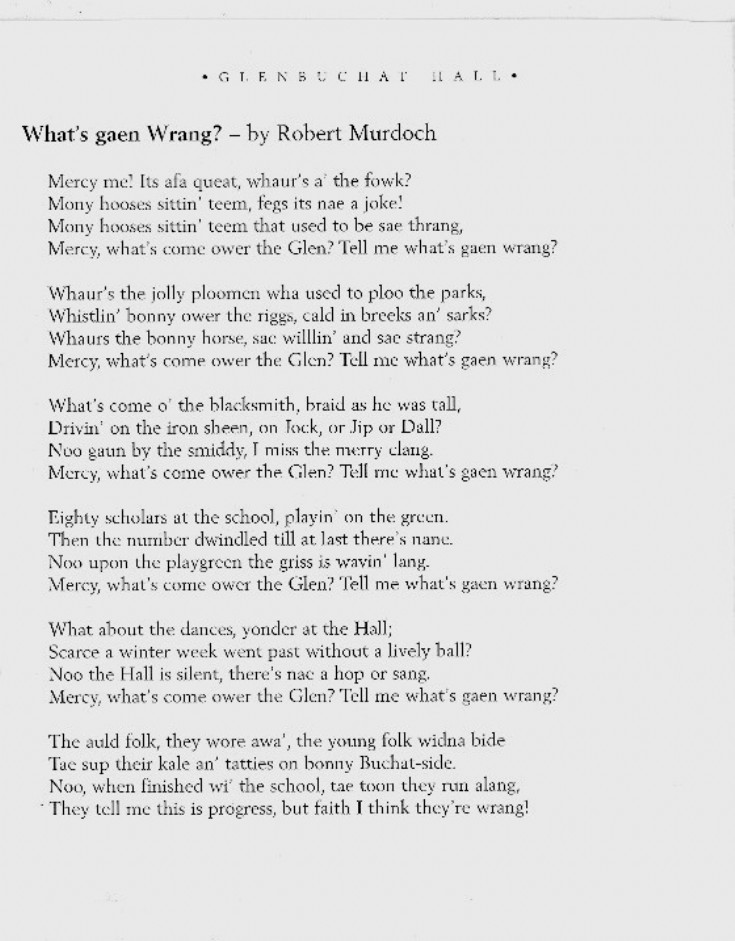 • GLENBUCHAT HALL •

What's gaen Wrang? – by Robert Murdoch

Mercy me! Its afa queat, whaur's a' the fowk?
Mony hooses sittin' teem, fegs its nae a joke!
Mony hooses sittin' teem that used to be sae thrang,
Mercy, what's come ower the Glen? Tell me what's gaen wrang?

Whaur's the jolly ploomen wha used to ploo the parks,
Whistlin' bonny ower the riggs, cald in breeks an' sarks?
Whaurs the bonny horse, sae willlin' and sae strang?
Mercy, what's come ower the Glen? Tell me what's gaen wrang?

What's come o' the blacksmith, braid as he was tall,
Drivin' on the iron sheen, on Jock, or Jip or Dall?
Noo gaun by the smiddy, I miss the merry clang.
Mercy, what's come ower the Glen? Tell me what's gaen wrang?

Eighty scholars at the school, playin' on the green.
Then the number dwindled till at last there's nane.
Noo upon the playgreen the griss is wavin' lang.
Mercy, what's come ower the Glen? Tell me what's gaen wrang?

What about the dances, yonder at the Hall;
Scarce a winter week went past without a lively ball?
Noo the Hall is silent, there's nae a hop or sang.
Mercy, what's come ower the Glen? Tell me what's gaen wrang?

The auld folk, they wore awa', the young folk widna bide
Tae sup their kale an' tatties on bonny Buchat-side.
Noo, when finished wi' the school, tae toon they run alang,
They tell me this is progress, but faith I think they're wrang!